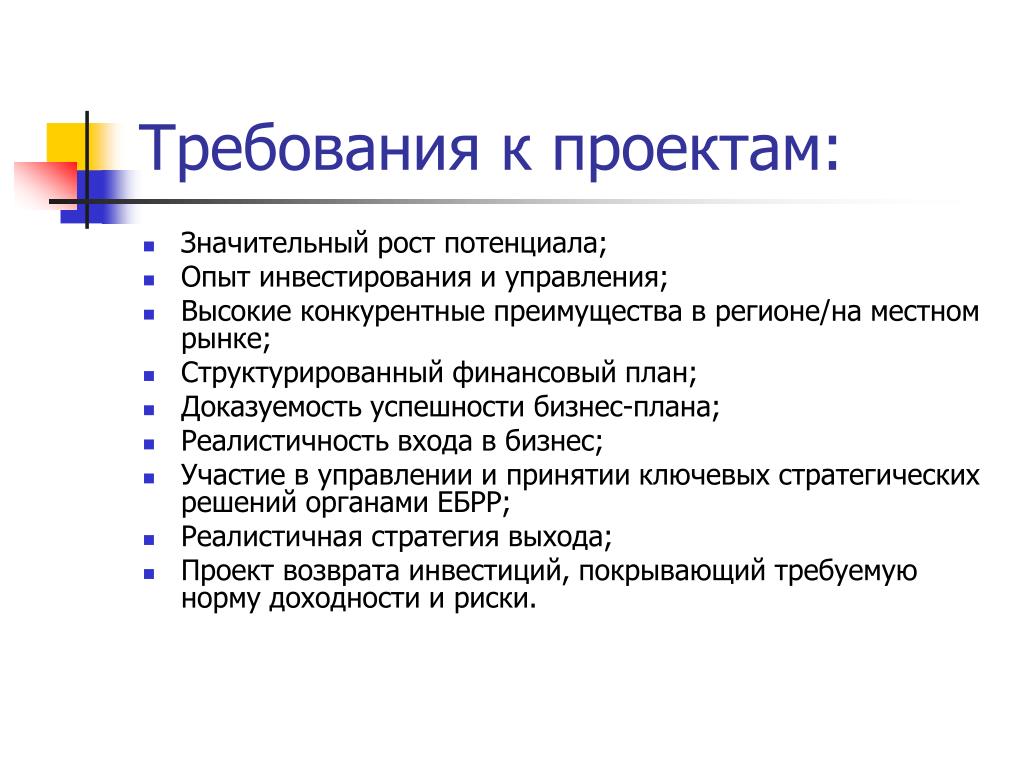 Требования к проектам:

- Значительный рост потенциала;
- Опыт инвестирования и управления;
- Высокие конкурентные преимущества в регионе/на местном рынке;
- Структурированный финансовый план;
- Доказуемость успешности бизнес-плана;
- Реалистичность входа в бизнес;
- Участие в управлении и принятии ключевых стратегических решений органами ЕБРР;
- Реалистичная стратегия выхода;
- Проект возврата инвестиций, покрывающий требуемую норму доходности и риски.